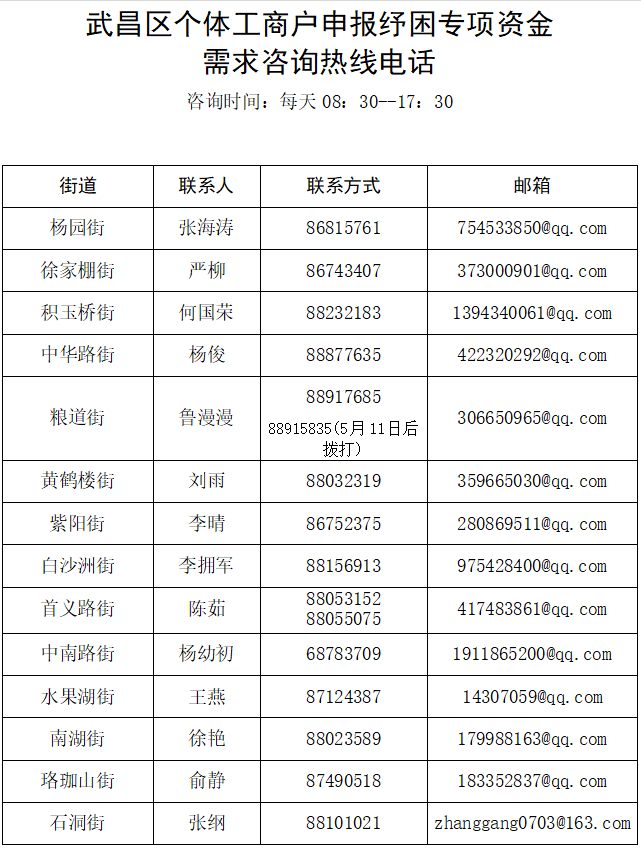 武昌区个体工商户申报纾困专项资金
需求咨询热线电话

咨询时间：每天 08：30--17：30

| 街道 | 联系人 | 联系方式 | 邮箱 |
|---|---|---|---|
| 杨园街 | 张海涛 | 86815761 | 754533850@qq.com |
| 徐家棚街 | 严柳 | 86743407 | 373000901@qq.com |
| 积玉桥街 | 何国荣 | 88232183 | 1394340061@qq.com |
| 中华路街 | 杨俊 | 88877635 | 422320292@qq.com |
| 粮道街 | 鲁漫漫 | 88917685 88915835(5月11日后拨打) | 306650965@qq.com |
| 黄鹤楼街 | 刘雨 | 88032319 | 359665030@qq.com |
| 紫阳街 | 李晴 | 86752375 | 280869511@qq.com |
| 白沙洲街 | 李拥军 | 88156913 | 975428400@qq.com |
| 首义路街 | 陈茹 | 88053152 88055075 | 417483861@qq.com |
| 中南路街 | 杨幼初 | 68783709 | 1911865200@qq.com |
| 水果湖街 | 王燕 | 87124387 | 14307059@qq.com |
| 南湖街 | 徐艳 | 88023589 | 179988163@qq.com |
| 珞珈山街 | 俞静 | 87490518 | 183352837@qq.com |
| 石洞街 | 张纲 | 88101021 | zhanggang0703@163.com |